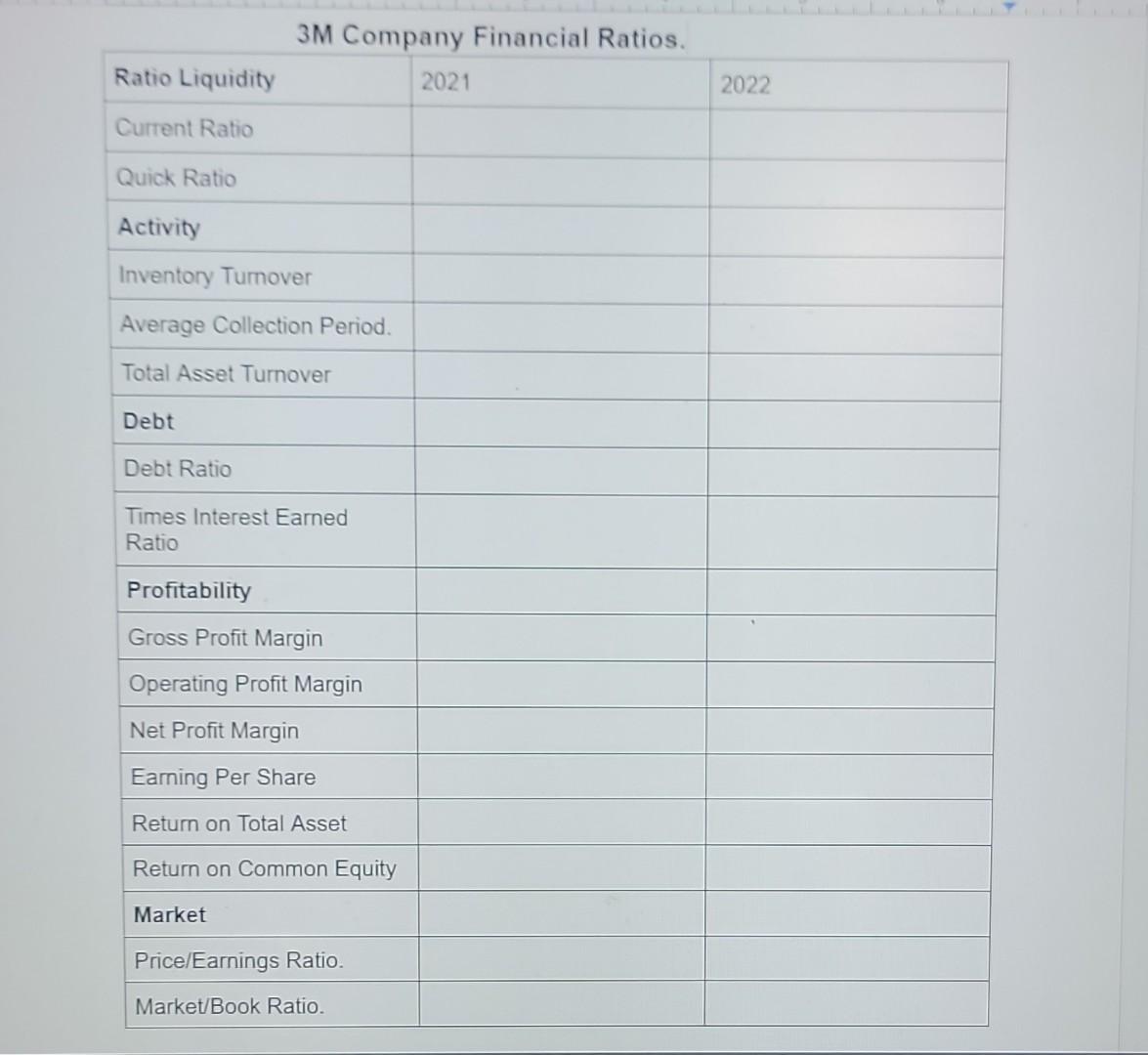 3M Company Financial Ratios.

| Ratio Liquidity | 2021 | 2022 |
|---|---|---|
| Current Ratio | | |
| Quick Ratio | | |
| Activity | | |
| Inventory Turnover | | |
| Average Collection Period. | | |
| Total Asset Turnover | | |
| Debt | | |
| Debt Ratio | | |
| Times Interest Earned Ratio | | |
| Profitability | | |
| Gross Profit Margin | | |
| Operating Profit Margin | | |
| Net Profit Margin | | |
| Earning Per Share | | |
| Return on Total Asset | | |
| Return on Common Equity | | |
| Market | | |
| Price/Earnings Ratio. | | |
| Market/Book Ratio. | | |